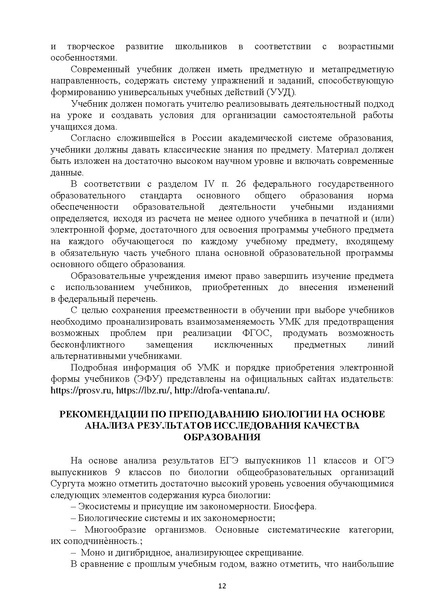 и творческое развитие школьников в соответствии с возрастными особенностями.

Современный учебник должен иметь предметную и метапредметную направленность, содержать систему упражнений и заданий, способствующую формированию универсальных учебных действий (УУД).

Учебник должен помогать учителю реализовывать деятельностный подход на уроке и создавать условия для организации самостоятельной работы учащихся дома.

Согласно сложившейся в России академической системе образования, учебники должны давать классические знания по предмету. Материал должен быть изложен на достаточно высоком научном уровне и включать современные данные.

В соответствии с разделом IV п. 26 федерального государственного образовательного стандарта основного общего образования норма обеспеченности образовательной деятельности учебными изданиями определяется, исходя из расчета не менее одного учебника в печатной и (или) электронной форме, достаточного для освоения программы учебного предмета на каждого обучающегося по каждому учебному предмету, входящему в обязательную часть учебного плана основной образовательной программы основного общего образования.

Образовательные учреждения имеют право завершить изучение предмета с использованием учебников, приобретенных до внесения изменений в федеральный перечень.

С целью сохранения преемственности в обучении при выборе учебников необходимо проанализировать взаимозаменяемость УМК для предотвращения возможных проблем при реализации ФГОС, продумать возможность бесконфликтного замещения исключенных предметных линий альтернативными учебниками.

Подробная информация об УМК и порядке приобретения электронной формы учебников (ЭФУ) представлены на официальных сайтах издательств: https://prosv.ru, https://lbz.ru/, http://drofa-ventana.ru/.

РЕКОМЕНДАЦИИ ПО ПРЕПОДАВАНИЮ БИОЛОГИИ НА ОСНОВЕ АНАЛИЗА РЕЗУЛЬТАТОВ ИССЛЕДОВАНИЯ КАЧЕСТВА ОБРАЗОВАНИЯ

На основе анализа результатов ЕГЭ выпускников 11 классов и ОГЭ выпускников 9 классов по биологии общеобразовательных организаций Сургута можно отметить достаточно высокий уровень усвоения обучающимися следующих элементов содержания курса биологии:

– Экосистемы и присущие им закономерности. Биосфера.

– Биологические системы и их закономерности;

– Многообразие организмов. Основные систематические категории, их соподчинённость.;

– Моно и дигибридное, анализирующее скрещивание.

В сравнение с прошлым учебным годом, важно отметить, что наибольшие

12